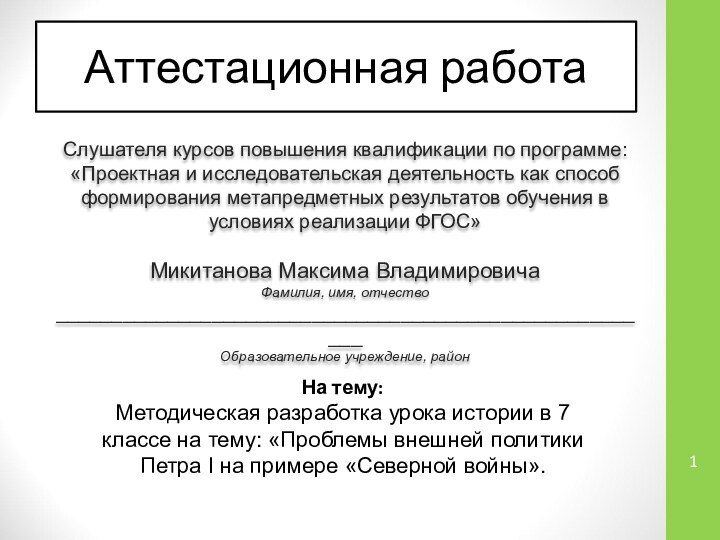 Аттестационная работа

Слушателя курсов повышения квалификации по программе: «Проектная и исследовательская деятельность как способ формирования метапредметных результатов обучения в условиях реализации ФГОС»

Микитанова Максима Владимировича
Фамилия, имя, отчество

Образовательное учреждение, район

На тему:
Методическая разработка урока истории в 7 классе на тему: «Проблемы внешней политики Петра I на примере «Северной войны».

1